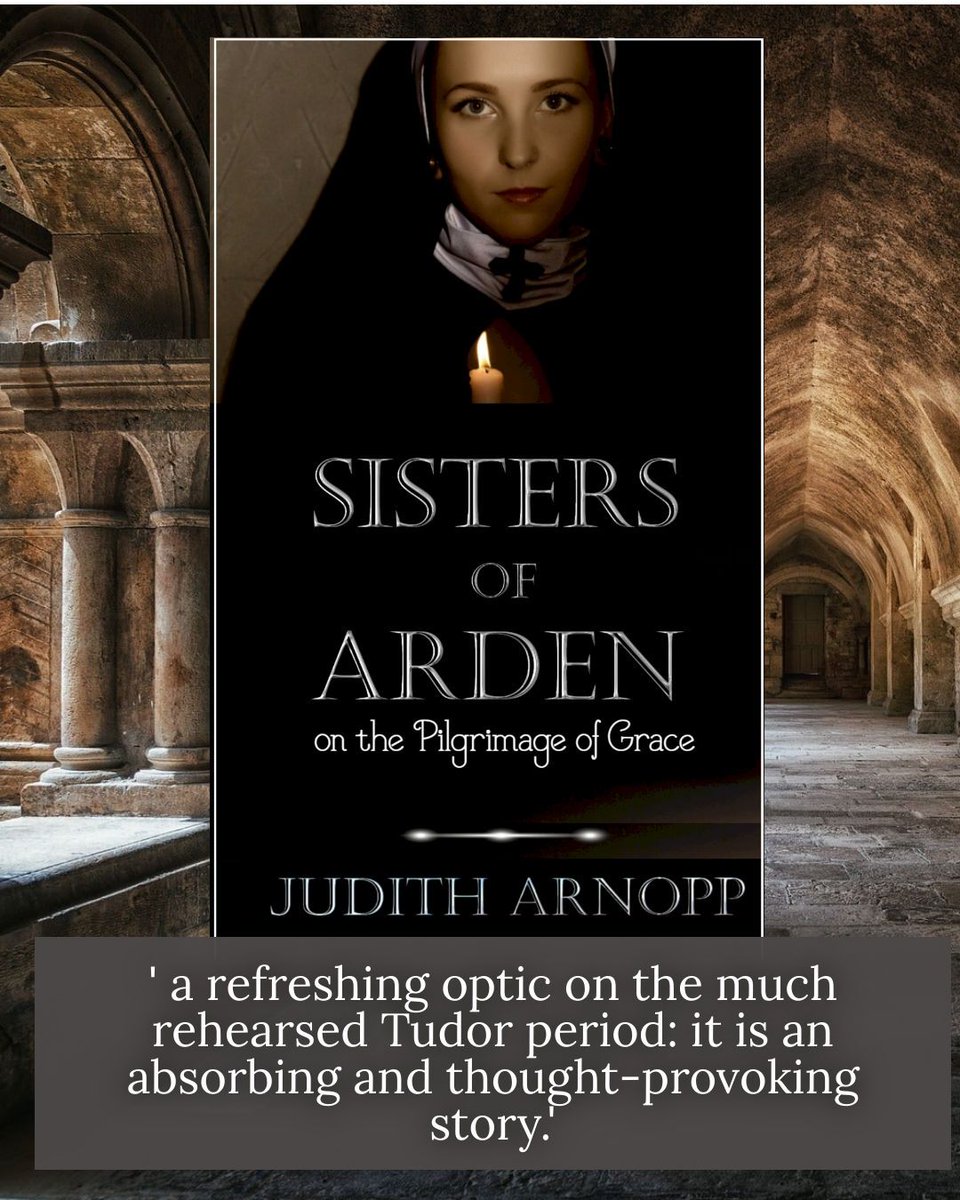 SISTERS
OF
ARDEN
on the Pilgrimage of Grace

JUDITH ARNOPP

' a refreshing optic on the much rehearsed Tudor period: it is an absorbing and thought-provoking story.'